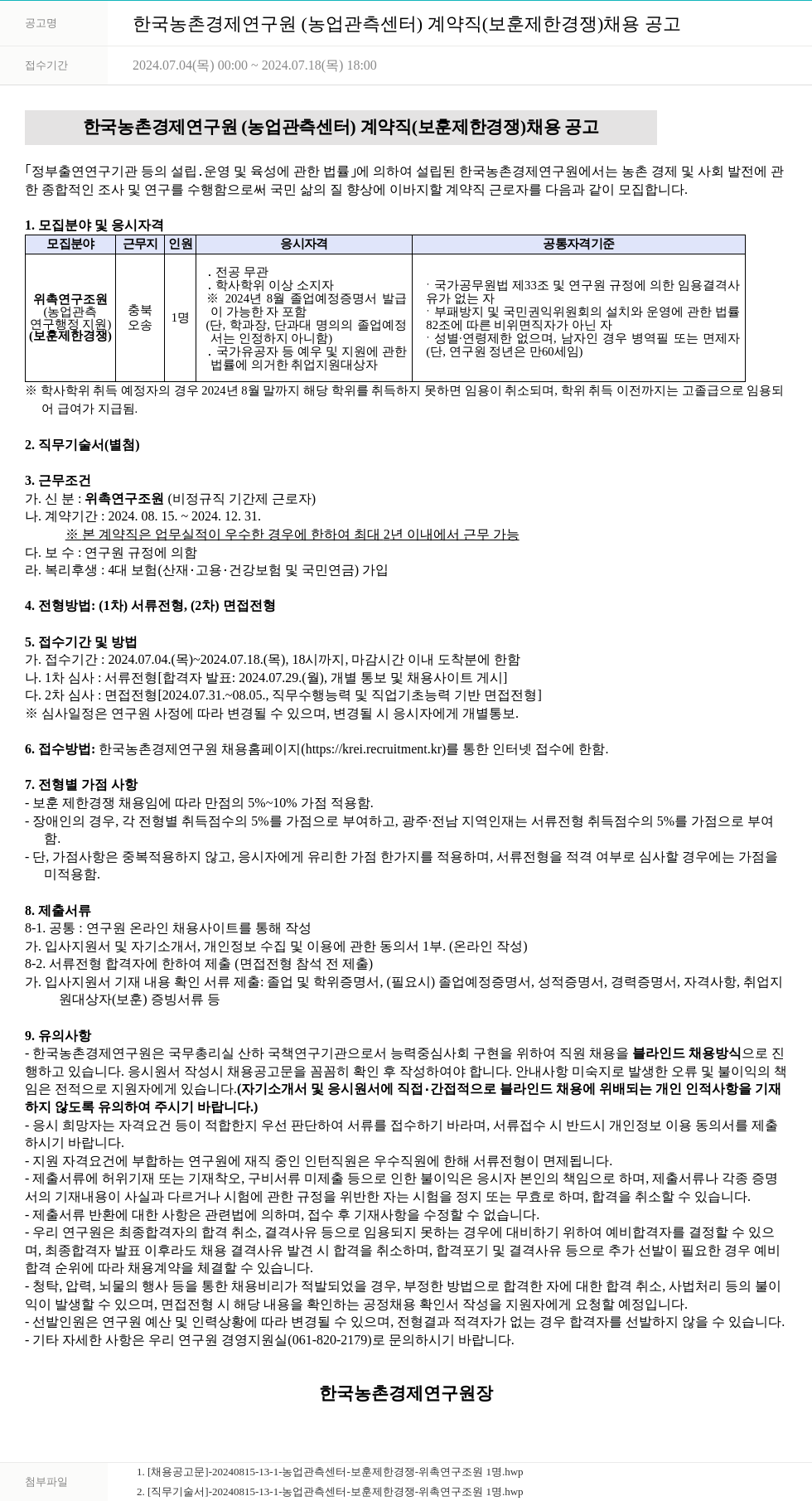 공고명 한국농촌경제연구원 (농업관측센터) 계약직(보훈제한경쟁)채용 공고

접수기간 2024.07.04(목) 00:00 ~ 2024.07.18(목) 18:00

한국농촌경제연구원 (농업관측센터) 계약직(보훈제한경쟁)채용 공고

「정부출연연구기관 등의 설립.운영 및 육성에 관한 법률」에 의하여 설립된 한국농촌경제연구원에서는 농촌 경제 및 사회 발전에 관한 종합적인 조사 및 연구를 수행함으로써 국민 삶의 질 향상에 이바지할 계약직 근로자를 다음과 같이 모집합니다.

1. 모집분야 및 응시자격

| 모집분야 | 근무지 | 인원 | 응시자격 | 공통자격기준 |
|---|---|---|---|---|
| 위촉연구조원 (농업관측 연구행정 지원) (보훈제한경쟁) | 충북 오송 | 1명 | . 전공 무관 . 학사학위 이상 소지자 ※ 2024년 8월 졸업예정증명서 발급이 가능한 자 포함 (단, 학과장, 단과대 명의의 졸업예정서는 인정하지 아니함) . 국가유공자 등 예우 및 지원에 관한 법률에 의거한 취업지원대상자 | · 국가공무원법 제33조 및 연구원 규정에 의한 임용결격사유가 없는 자 · 부패방지 및 국민권익위원회의 설치와 운영에 관한 법률 82조에 따른 비위면직자가 아닌 자 · 성별·연령제한 없으며, 남자인 경우 병역필 또는 면제자 (단, 연구원 정년은 만60세임) |

※ 학사학위 취득 예정자의 경우 2024년 8월 말까지 해당 학위를 취득하지 못하면 임용이 취소되며, 학위 취득 이전까지는 고졸급으로 임용되어 급여가 지급됨.

2. 직무기술서(별첨)

3. 근무조건
가. 신 분 : 위촉연구조원 (비정규직 기간제 근로자)
나. 계약기간 : 2024. 08. 15. ~ 2024. 12. 31.
※ 본 계약직은 업무실적이 우수한 경우에 한하여 최대 2년 이내에서 근무 가능
다. 보 수 : 연구원 규정에 의함
라. 복리후생 : 4대 보험(산재·고용·건강보험 및 국민연금) 가입

4. 전형방법: (1차) 서류전형, (2차) 면접전형

5. 접수기간 및 방법
가. 접수기간 : 2024.07.04.(목)~2024.07.18.(목), 18시까지, 마감시간 이내 도착분에 한함
나. 1차 심사 : 서류전형[합격자 발표: 2024.07.29.(월), 개별 통보 및 채용사이트 게시]
다. 2차 심사 : 면접전형[2024.07.31.~08.05., 직무수행능력 및 직업기초능력 기반 면접전형]
※ 심사일정은 연구원 사정에 따라 변경될 수 있으며, 변경될 시 응시자에게 개별통보.

6. 접수방법: 한국농촌경제연구원 채용홈페이지(https://krei.recruitment.kr)를 통한 인터넷 접수에 한함.

7. 전형별 가점 사항
- 보훈 제한경쟁 채용임에 따라 만점의 5%~10% 가점 적용함.
- 장애인의 경우, 각 전형별 취득점수의 5%를 가점으로 부여하고, 광주·전남 지역인재는 서류전형 취득점수의 5%를 가점으로 부여함.
- 단, 가점사항은 중복적용하지 않고, 응시자에게 유리한 가점 한가지를 적용하며, 서류전형을 적격 여부로 심사할 경우에는 가점을 미적용함.

8. 제출서류
8-1. 공통 : 연구원 온라인 채용사이트를 통해 작성
가. 입사지원서 및 자기소개서, 개인정보 수집 및 이용에 관한 동의서 1부. (온라인 작성)
8-2. 서류전형 합격자에 한하여 제출 (면접전형 참석 전 제출)
가. 입사지원서 기재 내용 확인 서류 제출: 졸업 및 학위증명서, (필요시) 졸업예정증명서, 성적증명서, 경력증명서, 자격사항, 취업지원대상자(보훈) 증빙서류 등

9. 유의사항
- 한국농촌경제연구원은 국무총리실 산하 국책연구기관으로서 능력중심사회 구현을 위하여 직원 채용을 블라인드 채용방식으로 진행하고 있습니다. 응시원서 작성시 채용공고문을 꼼꼼히 확인 후 작성하여야 합니다. 안내사항 미숙지로 발생한 오류 및 불이익의 책임은 전적으로 지원자에게 있습니다.(자기소개서 및 응시원서에 직접·간접적으로 블라인드 채용에 위배되는 개인 인적사항을 기재하지 않도록 유의하여 주시기 바랍니다.)
- 응시 희망자는 자격요건 등이 적합한지 우선 판단하여 서류를 접수하기 바라며, 서류접수 시 반드시 개인정보 이용 동의서를 제출하시기 바랍니다.
- 지원 자격요건에 부합하는 연구원에 재직 중인 인턴직원은 우수직원에 한해 서류전형이 면제됩니다.
- 제출서류에 허위기재 또는 기재착오, 구비서류 미제출 등으로 인한 불이익은 응시자 본인의 책임으로 하며, 제출서류나 각종 증명서의 기재내용이 사실과 다르거나 시험에 관한 규정을 위반한 자는 시험을 정지 또는 무효로 하며, 합격을 취소할 수 있습니다.
- 제출서류 반환에 대한 사항은 관련법에 의하며, 접수 후 기재사항을 수정할 수 없습니다.
- 우리 연구원은 최종합격자의 합격 취소, 결격사유 등으로 임용되지 못하는 경우에 대비하기 위하여 예비합격자를 결정할 수 있으며, 최종합격자 발표 이후라도 채용 결격사유 발견 시 합격을 취소하며, 합격포기 및 결격사유 등으로 추가 선발이 필요한 경우 예비합격 순위에 따라 채용계약을 체결할 수 있습니다.
- 청탁, 압력, 뇌물의 행사 등을 통한 채용비리가 적발되었을 경우, 부정한 방법으로 합격한 자에 대한 합격 취소, 사법처리 등의 불이익이 발생할 수 있으며, 면접전형 시 해당 내용을 확인하는 공정채용 확인서 작성을 지원자에게 요청할 예정입니다.
- 선발인원은 연구원 예산 및 인력상황에 따라 변경될 수 있으며, 전형결과 적격자가 없는 경우 합격자를 선발하지 않을 수 있습니다.
- 기타 자세한 사항은 우리 연구원 경영지원실(061-820-2179)로 문의하시기 바랍니다.

한국농촌경제연구원장

첨부파일
1. [채용공고문]-20240815-13-1-농업관측센터-보훈제한경쟁-위촉연구조원 1명.hwp
2. [직무기술서]-20240815-13-1-농업관측센터-보훈제한경쟁-위촉연구조원 1명.hwp